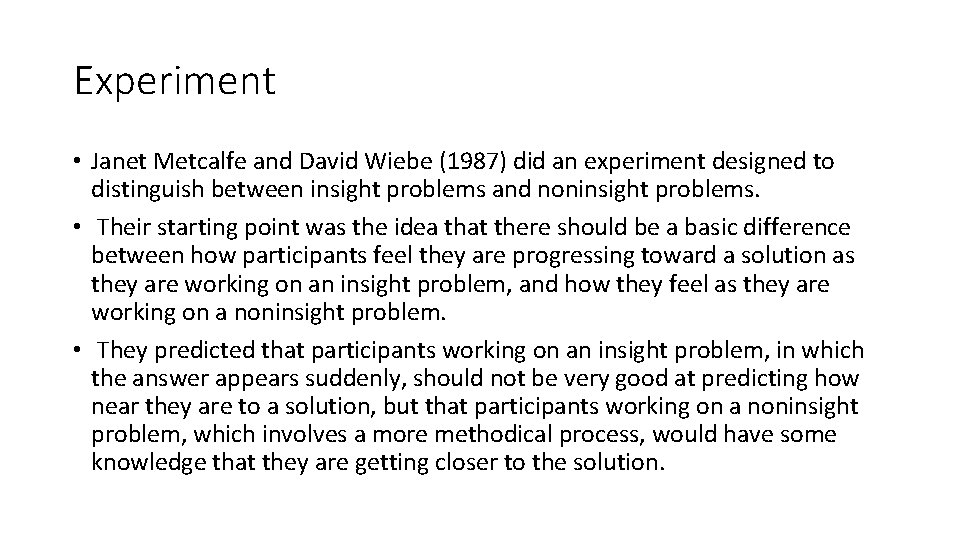 Experiment

• Janet Metcalfe and David Wiebe (1987) did an experiment designed to distinguish between insight problems and noninsight problems.

• Their starting point was the idea that there should be a basic difference between how participants feel they are progressing toward a solution as they are working on an insight problem, and how they feel as they are working on a noninsight problem.

• They predicted that participants working on an insight problem, in which the answer appears suddenly, should not be very good at predicting how near they are to a solution, but that participants working on a noninsight problem, which involves a more methodical process, would have some knowledge that they are getting closer to the solution.